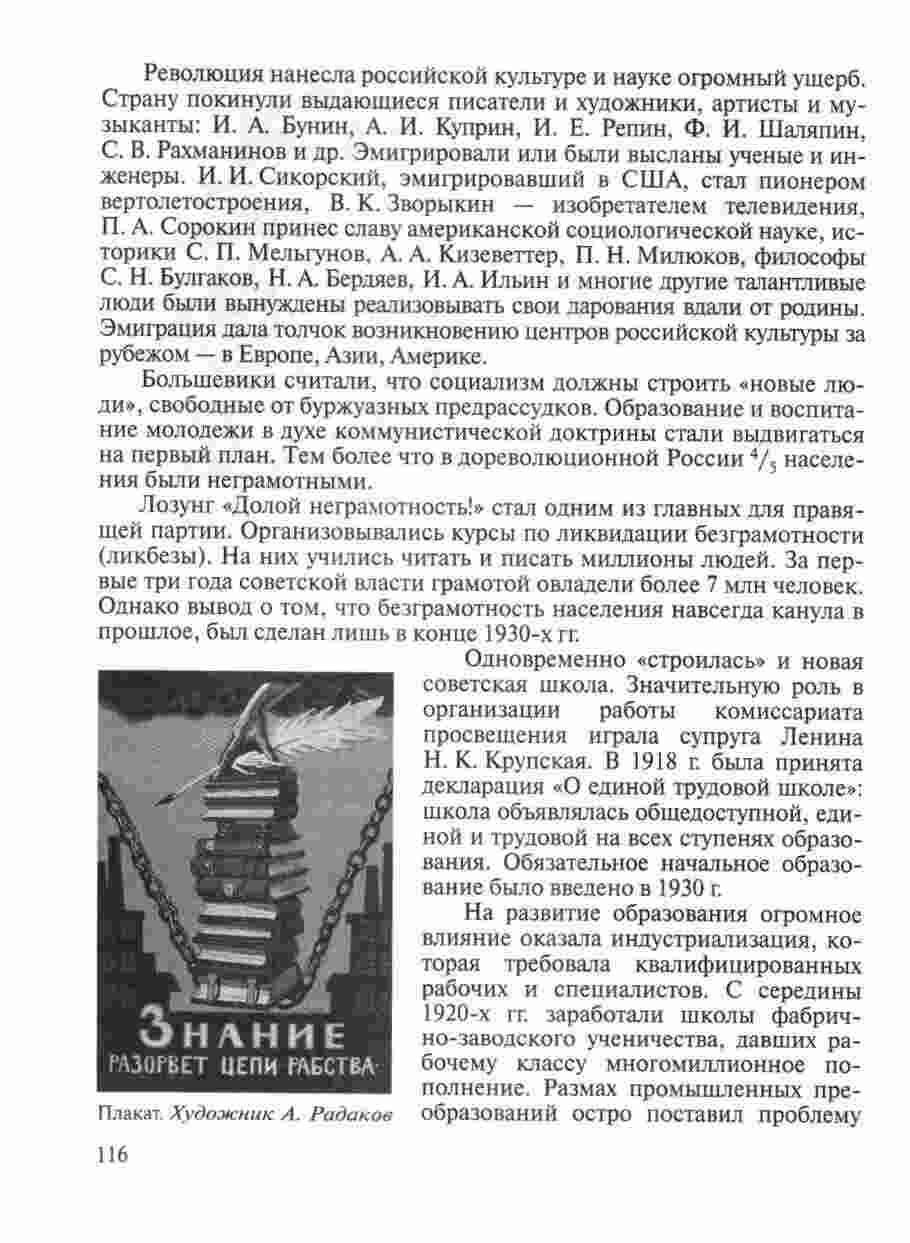 Революция нанесла российской культуре и науке огромный ущерб. Страну покинули выдающиеся писатели и художники, артисты и музыканты: И. А. Бунин, А. И. Куприн, И. Е. Репин, Ф. И. Шаляпин, С. В. Рахманинов и др. Эмигрировали или были высланы ученые и инженеры. И. И. Сикорский, эмигрировавший в США, стал пионером вертолетостроения, В. К. Зворыкин — изобретателем телевидения, П. А. Сорокин принес славу американской социологической науке, историки С. П. Мельгунов, А. А. Кизеветтер, П. Н. Милюков, философы С. Н. Булгаков, Н. А. Бердяев, И. А. Ильин и многие другие талантливые люди были вынуждены реализовывать свои дарования вдали от родины. Эмиграция дала толчок возникновению центров российской культуры за рубежом — в Европе, Азии, Америке.

Большевики считали, что социализм должны строить «новые люди», свободные от буржуазных предрассудков. Образование и воспитание молодежи в духе коммунистической доктрины стали выдвигаться на первый план. Тем более что в дореволюционной России $^4/_5$ населения были неграмотными.

Лозунг «Долой неграмотность!» стал одним из главных для правящей партии. Организовывались курсы по ликвидации безграмотности (ликбезы). На них учились читать и писать миллионы людей. За первые три года советской власти грамотой овладели более 7 млн человек. Однако вывод о том, что безграмотность населения навсегда канула в прошлое, был сделан лишь в конце 1930-х гг.

ЗНАНИЕ
РАЗОРВЕТ ЦЕПИ РАБСТВА

Плакат. Художник А. Радаков

Одновременно «строилась» и новая советская школа. Значительную роль в организации работы комиссариата просвещения играла супруга Ленина Н. К. Крупская. В 1918 г. была принята декларация «О единой трудовой школе»: школа объявлялась общедоступной, единой и трудовой на всех ступенях образования. Обязательное начальное образование было введено в 1930 г.

На развитие образования огромное влияние оказала индустриализация, которая требовала квалифицированных рабочих и специалистов. С середины 1920-х гг. заработали школы фабрично-заводского ученичества, давших рабочему классу многомиллионное пополнение. Размах промышленных преобразований остро поставил проблему

116